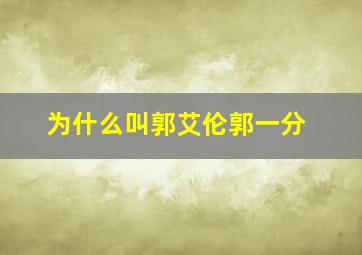 为什么叫郭艾伦郭一分